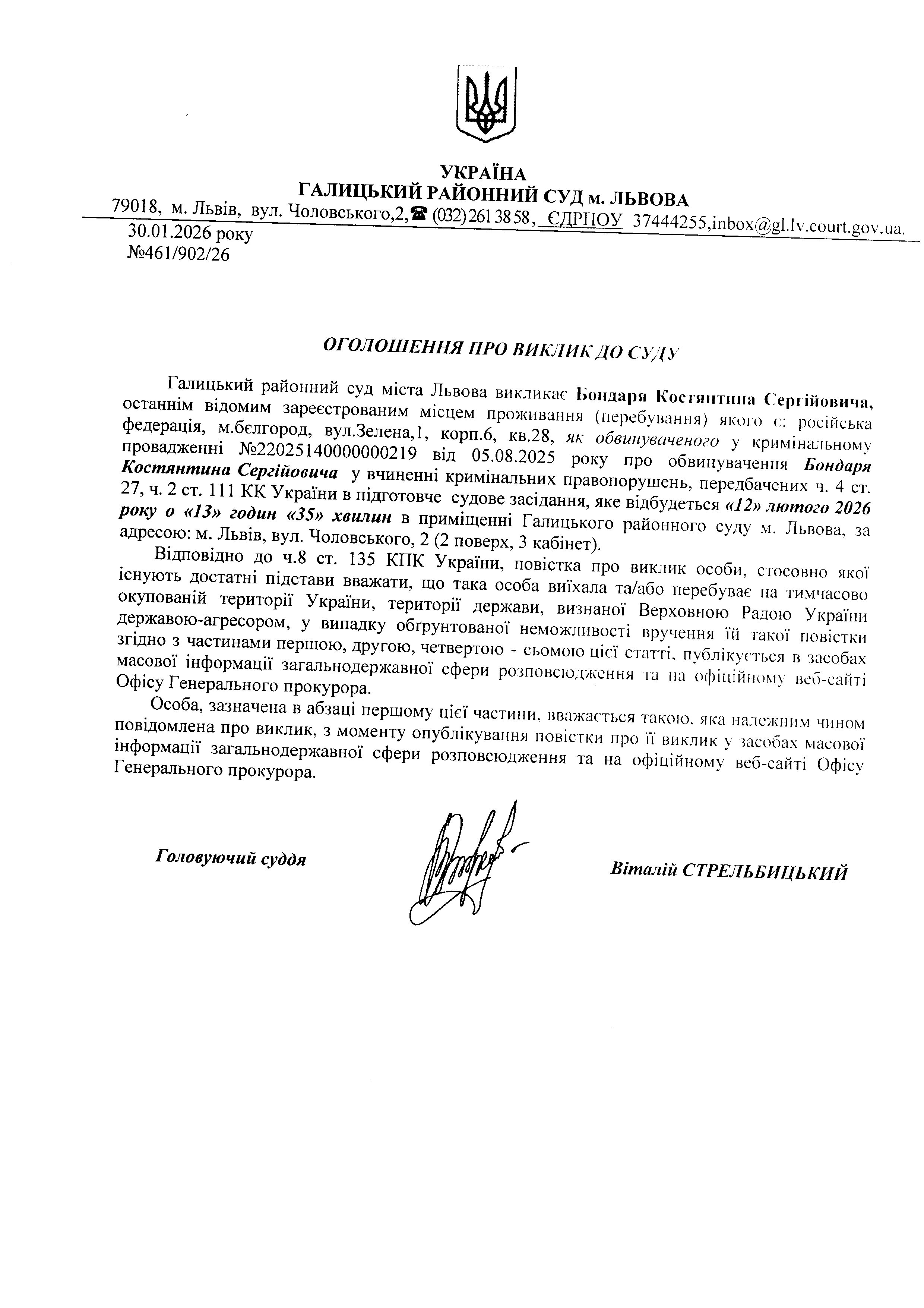 УКРАЇНА
ГАЛИЦЬКИЙ РАЙОННИЙ СУД м. ЛЬВОВА
79018, м. Львів, вул. Чоловського,2,☎ (032) 261 38 58, ЄДРПОУ 37444255,inbox@gl.lv.court.gov.ua.

30.01.2026 року
№461/902/26

ОГОЛОШЕННЯ ПРО ВИКЛИК ДО СУДУ

Галицький районний суд міста Львова викликає Бондаря Костянтина Сергійовича, останнім відомим зареєстрованим місцем проживання (перебування) якого є: російська федерація, м.бєлгород, вул.Зелена,1, корп.6, кв.28, як обвинуваченого у кримінальному провадженні №22025140000000219 від 05.08.2025 року про обвинувачення Бондаря Костянтина Сергійовича у вчиненні кримінальних правопорушень, передбачених ч. 4 ст. 27, ч. 2 ст. 111 КК України в підготовче судове засідання, яке відбудеться «12» лютого 2026 року о «13» годин «35» хвилин в приміщенні Галицького районного суду м. Львова, за адресою: м. Львів, вул. Чоловського, 2 (2 поверх, 3 кабінет).

Відповідно до ч.8 ст. 135 КПК України, повістка про виклик особи, стосовно якої існують достатні підстави вважати, що така особа виїхала та/або перебуває на тимчасово окупованій території України, території держави, визнаної Верховною Радою України державою-агресором, у випадку обґрунтованої неможливості вручення їй такої повістки згідно з частинами першою, другою, четвертою - сьомою цієї статті, публікується в засобах масової інформації загальнодержавної сфери розповсюдження та на офіційному веб-сайті Офісу Генерального прокурора.

Особа, зазначена в абзаці першому цієї частини, вважається такою, яка належним чином повідомлена про виклик, з моменту опублікування повістки про її виклик у засобах масової інформації загальнодержавної сфери розповсюдження та на офіційному веб-сайті Офісу Генерального прокурора.

Головуючий суддя

Віталій СТРЕЛЬБИЦЬКИЙ